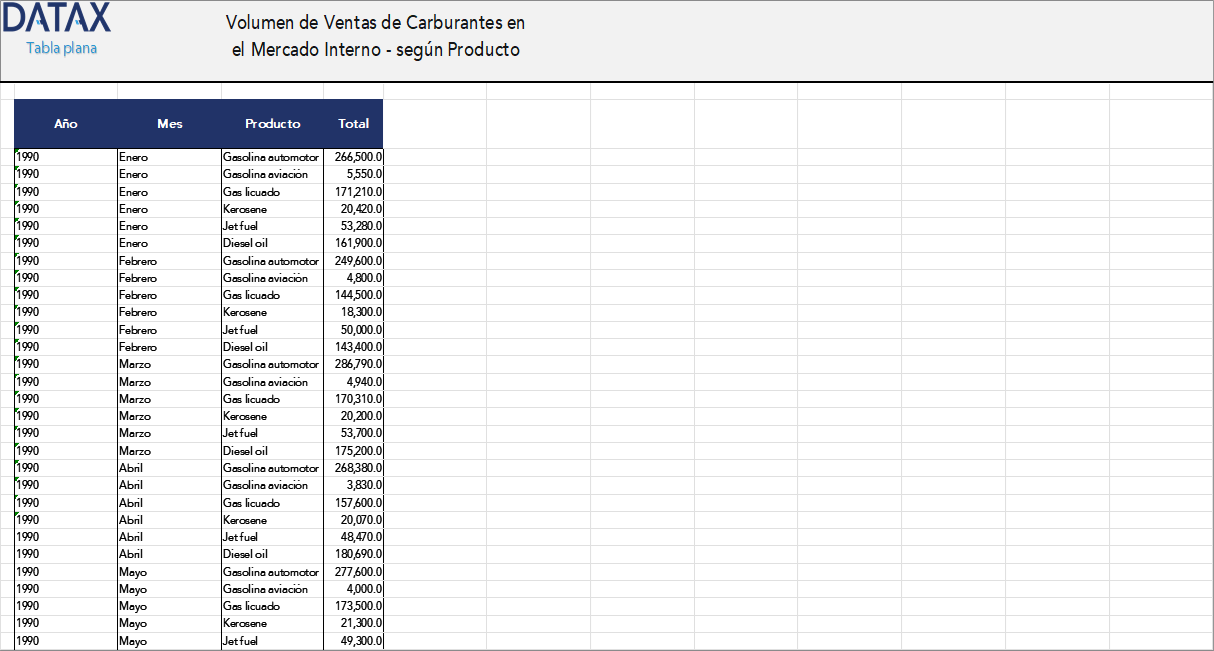 DATAX
Tabla plana

Volumen de Ventas de Carburantes en el Mercado Interno - según Producto

| Año | Mes | Producto | Total |
|---|---|---|---|
| 1990 | Enero | Gasolina automotor | 266,500.0 |
| 1990 | Enero | Gasolina aviación | 5,550.0 |
| 1990 | Enero | Gas licuado | 171,210.0 |
| 1990 | Enero | Kerosene | 20,420.0 |
| 1990 | Enero | Jet fuel | 53,280.0 |
| 1990 | Enero | Diesel oil | 161,900.0 |
| 1990 | Febrero | Gasolina automotor | 249,600.0 |
| 1990 | Febrero | Gasolina aviación | 4,800.0 |
| 1990 | Febrero | Gas licuado | 144,500.0 |
| 1990 | Febrero | Kerosene | 18,300.0 |
| 1990 | Febrero | Jet fuel | 50,000.0 |
| 1990 | Febrero | Diesel oil | 143,400.0 |
| 1990 | Marzo | Gasolina automotor | 286,790.0 |
| 1990 | Marzo | Gasolina aviación | 4,940.0 |
| 1990 | Marzo | Gas licuado | 170,310.0 |
| 1990 | Marzo | Kerosene | 20,200.0 |
| 1990 | Marzo | Jet fuel | 53,700.0 |
| 1990 | Marzo | Diesel oil | 175,200.0 |
| 1990 | Abril | Gasolina automotor | 268,380.0 |
| 1990 | Abril | Gasolina aviación | 3,830.0 |
| 1990 | Abril | Gas licuado | 157,600.0 |
| 1990 | Abril | Kerosene | 20,070.0 |
| 1990 | Abril | Jet fuel | 48,470.0 |
| 1990 | Abril | Diesel oil | 180,690.0 |
| 1990 | Mayo | Gasolina automotor | 277,600.0 |
| 1990 | Mayo | Gasolina aviación | 4,000.0 |
| 1990 | Mayo | Gas licuado | 173,500.0 |
| 1990 | Mayo | Kerosene | 21,300.0 |
| 1990 | Mayo | Jet fuel | 49,300.0 |